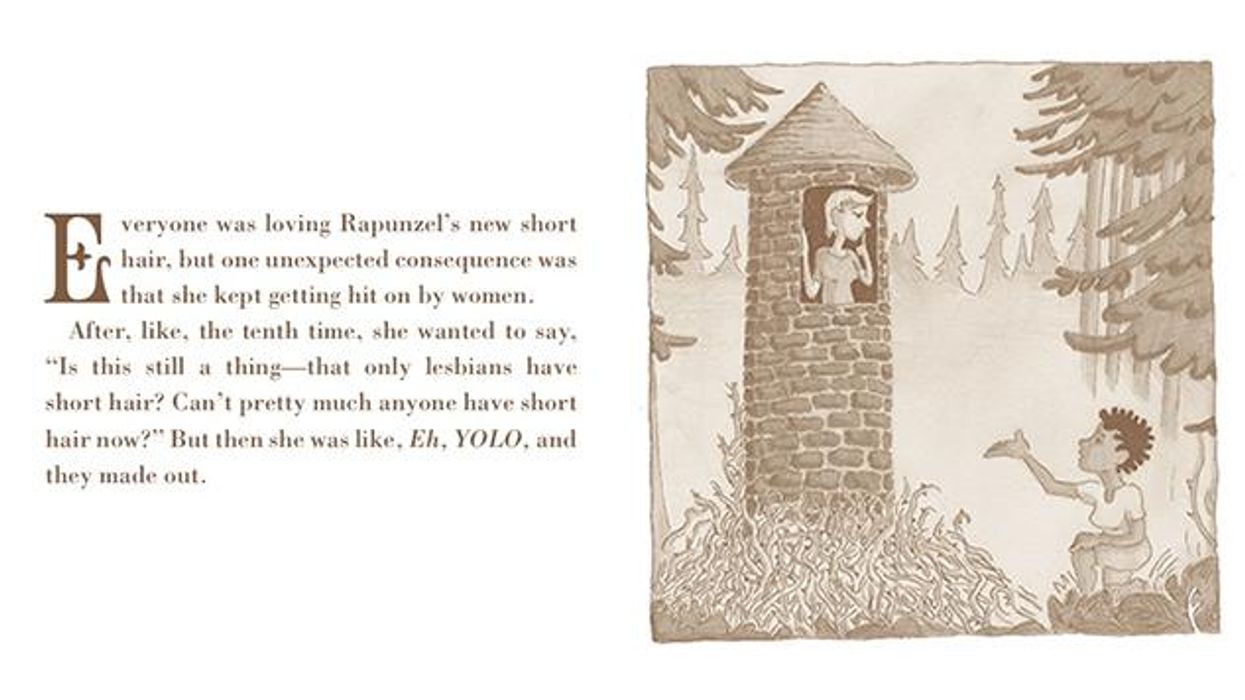 Everyone was loving Rapunzel's new short hair, but one unexpected consequence was that she kept getting hit on by women.

After, like, the tenth time, she wanted to say, "Is this still a thing—that only lesbians have short hair? Can't pretty much anyone have short hair now?" But then she was like, Eh, YOLO, and they made out.